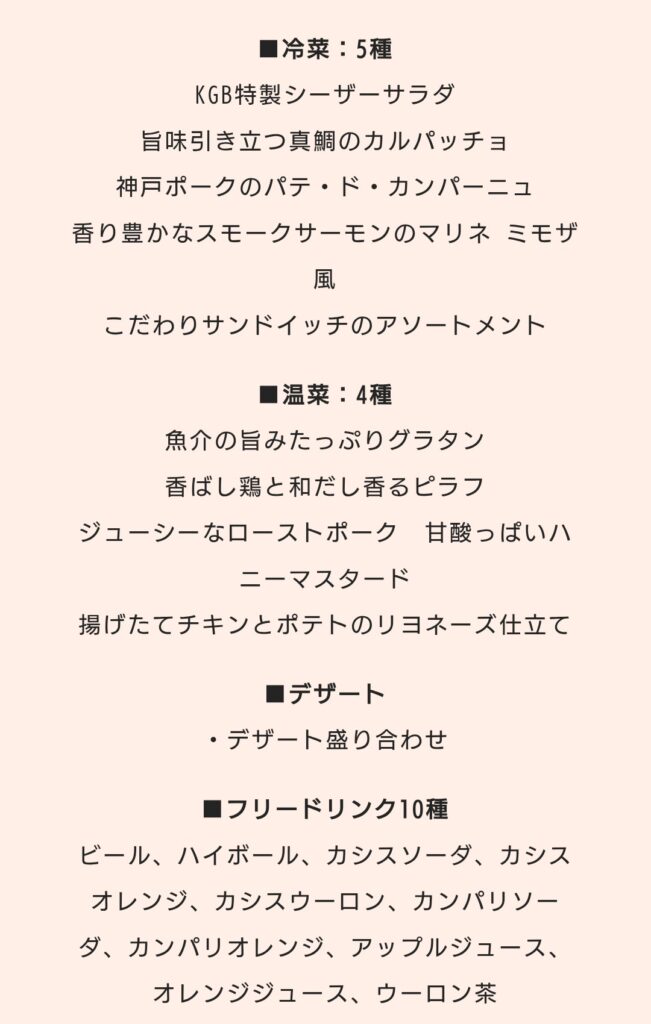 ■冷菜：5種
KGB特製シーザーサラダ
旨味引き立つ真鯛のカルパッチョ
神戸ポークのパテ・ド・カンパーニュ
香り豊かなスモークサーモンのマリネ ミモザ風
こだわりサンドイッチのアソートメント

■温菜：4種
魚介の旨みたっぷりグラタン
香ばし鶏と和だし香るピラフ
ジューシーなローストポーク 甘酸っぱいハニーマスタード
揚げたてチキンとポテトのリヨネーズ仕立て

■デザート
・デザート盛り合わせ

■フリードリンク10種
ビール、ハイボール、カシスソーダ、カシスオレンジ、カシスウーロン、カンパリソーダ、カンパリオレンジ、アップルジュース、オレンジジュース、ウーロン茶